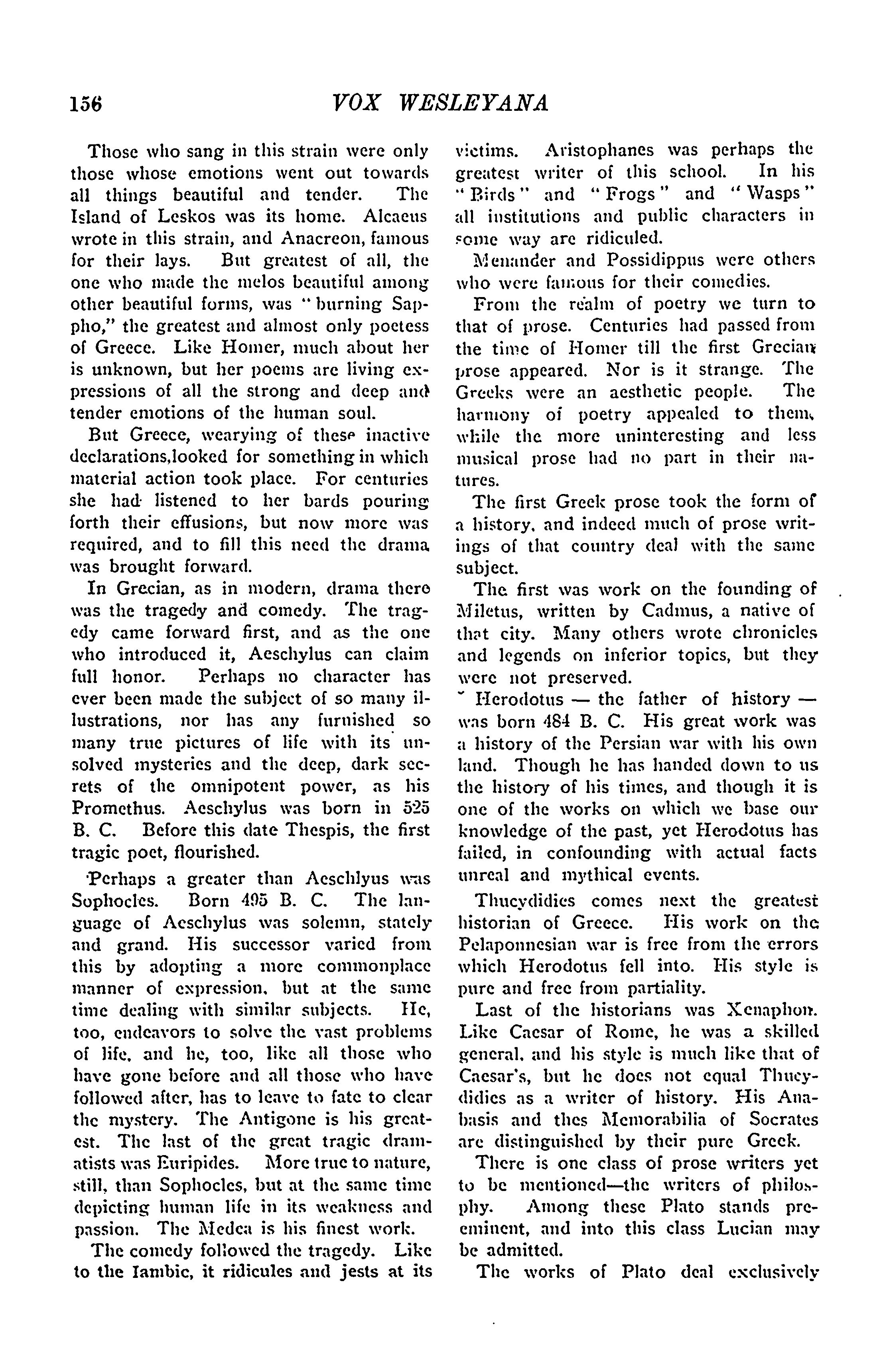 156 VOX WESLEYANA

Those who sang in this strain were only those whose emotions went out towards all things beautiful and tender. The Island of Leskos was its home. Alcaeus wrote in this strain, and Anacreon, famous for their lays. But greatest of all, the one who made the melos beautiful among other beautiful forms, was "burning Sappho," the greatest and almost only poetess of Greece. Like Homer, much about her is unknown, but her poems are living expressions of all the strong and deep and tender emotions of the human soul.

But Greece, wearying of these inactive declarations,looked for something in which material action took place. For centuries she had listened to her bards pouring forth their effusions, but now more was required, and to fill this need the drama was brought forward.

In Grecian, as in modern, drama there was the tragedy and comedy. The tragedy came forward first, and as the one who introduced it, Aeschylus can claim full honor. Perhaps no character has ever been made the subject of so many illustrations, nor has any furnished so many true pictures of life with its unsolved mysteries and the deep, dark secrets of the omnipotent power, as his Promethus. Aeschylus was born in 525 B. C. Before this date Thespis, the first tragic poet, flourished.

Perhaps a greater than Aeschlyus was Sophocles. Born 495 B. C. The language of Aeschylus was solemn, stately and grand. His successor varied from this by adopting a more commonplace manner of expression, but at the same time dealing with similar subjects. He, too, endeavors to solve the vast problems of life, and he, too, like all those who have gone before and all those who have followed after, has to leave to fate to clear the mystery. The Antigone is his greatest. The last of the great tragic dramatists was Euripides. More true to nature, still, than Sophocles, but at the same time depicting human life in its weakness and passion. The Medea is his finest work.

The comedy followed the tragedy. Like to the Iambic, it ridicules and jests at its victims. Aristophanes was perhaps the greatest writer of this school. In his "Birds" and "Frogs" and "Wasps" all institutions and public characters in some way are ridiculed.

Menander and Possidippus were others who were famous for their comedies.

From the realm of poetry we turn to that of prose. Centuries had passed from the time of Homer till the first Grecian prose appeared. Nor is it strange. The Greeks were an aesthetic people. The harmony of poetry appealed to them, while the more uninteresting and less musical prose had no part in their natures.

The first Greek prose took the form of a history, and indeed much of prose writings of that country deal with the same subject.

The first was work on the founding of Miletus, written by Cadmus, a native of that city. Many others wrote chronicles and legends on inferior topics, but they were not preserved.

Herodotus — the father of history — was born 484 B. C. His great work was a history of the Persian war with his own land. Though he has handed down to us the history of his times, and though it is one of the works on which we base our knowledge of the past, yet Herodotus has failed, in confounding with actual facts unreal and mythical events.

Thucydidies comes next the greatest historian of Greece. His work on the Pelaponnesian war is free from the errors which Herodotus fell into. His style is pure and free from partiality.

Last of the historians was Xenaphon. Like Caesar of Rome, he was a skilled general, and his style is much like that of Caesar's, but he does not equal Thucydidies as a writer of history. His Anabasis and thes Memorabilia of Socrates are distinguished by their pure Greek.

There is one class of prose writers yet to be mentioned—the writers of philosphy. Among these Plato stands preeminent, and into this class Lucian may be admitted.

The works of Plato deal exclusively